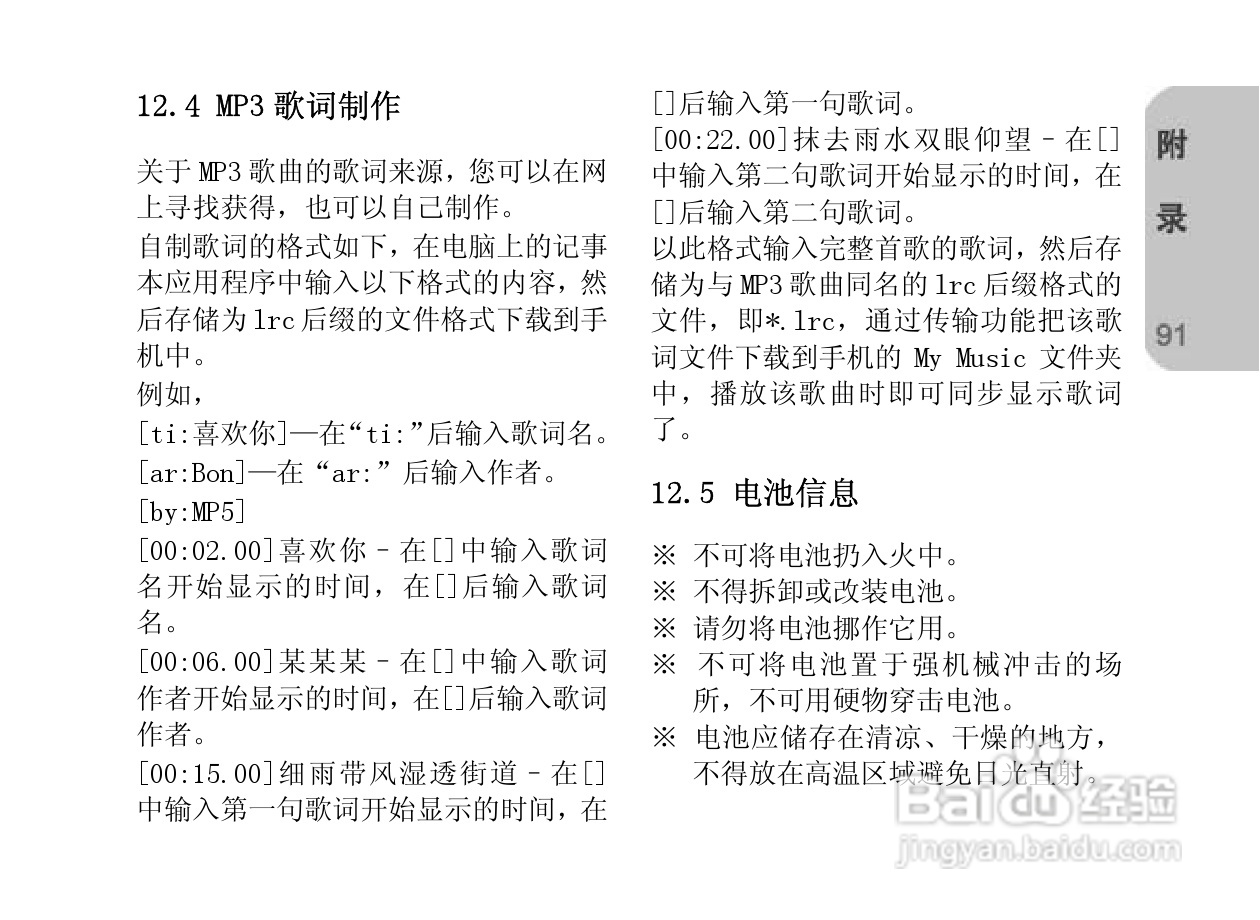 12.4 MP3 歌词制作

关于 MP3 歌曲的歌词来源，您可以在网上寻找获得，也可以自己制作。

自制歌词的格式如下，在电脑上的记事本应用程序中输入以下格式的内容，然后存储为 lrc 后缀的文件格式下载到手机中。

例如，

[ti:喜欢你]—在“ti:”后输入歌词名。

[ar:Bon]—在“ar:”后输入作者。

[by:MP5]

[00:02.00]喜欢你 – 在[]中输入歌词名开始显示的时间，在[]后输入歌词名。

[00:06.00]某某某 – 在[]中输入歌词作者开始显示的时间，在[]后输入歌词作者。

[00:15.00]细雨带风湿透街道 – 在[]中输入第一句歌词开始显示的时间，在[]后输入第一句歌词。

[00:22.00]抹去雨水双眼仰望 – 在[]中输入第二句歌词开始显示的时间，在[]后输入第二句歌词。

以此格式输入完整首歌的歌词，然后存储为与 MP3 歌曲同名的 lrc 后缀格式的文件，即*.lrc，通过传输功能把该歌词文件下载到手机的 My Music 文件夹中，播放该歌曲时即可同步显示歌词了。

12.5 电池信息

※ 不可将电池扔入火中。
※ 不得拆卸或改装电池。
※ 请勿将电池挪作它用。
※ 不可将电池置于强机械冲击的场所，不可用硬物穿击电池。
※ 电池应储存在清凉、干燥的地方，不得放在高温区域避免日光直射。

附录

91

Baidu 经验
jingyan.baidu.com